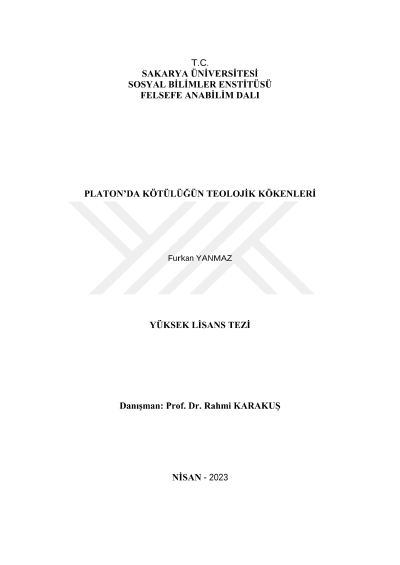 T.C.
SAKARYA ÜNİVERSİTESİ
SOSYAL BİLİMLER ENSTİTÜSÜ
FELSEFE ANABİLİM DALI

PLATON'DA KÖTÜLÜĞÜN TEOLOJİK KÖKENLERİ

Furkan YANMAZ

YÜKSEK LİSANS TEZİ

Danışman: Prof. Dr. Rahmi KARAKUŞ

NİSAN - 2023